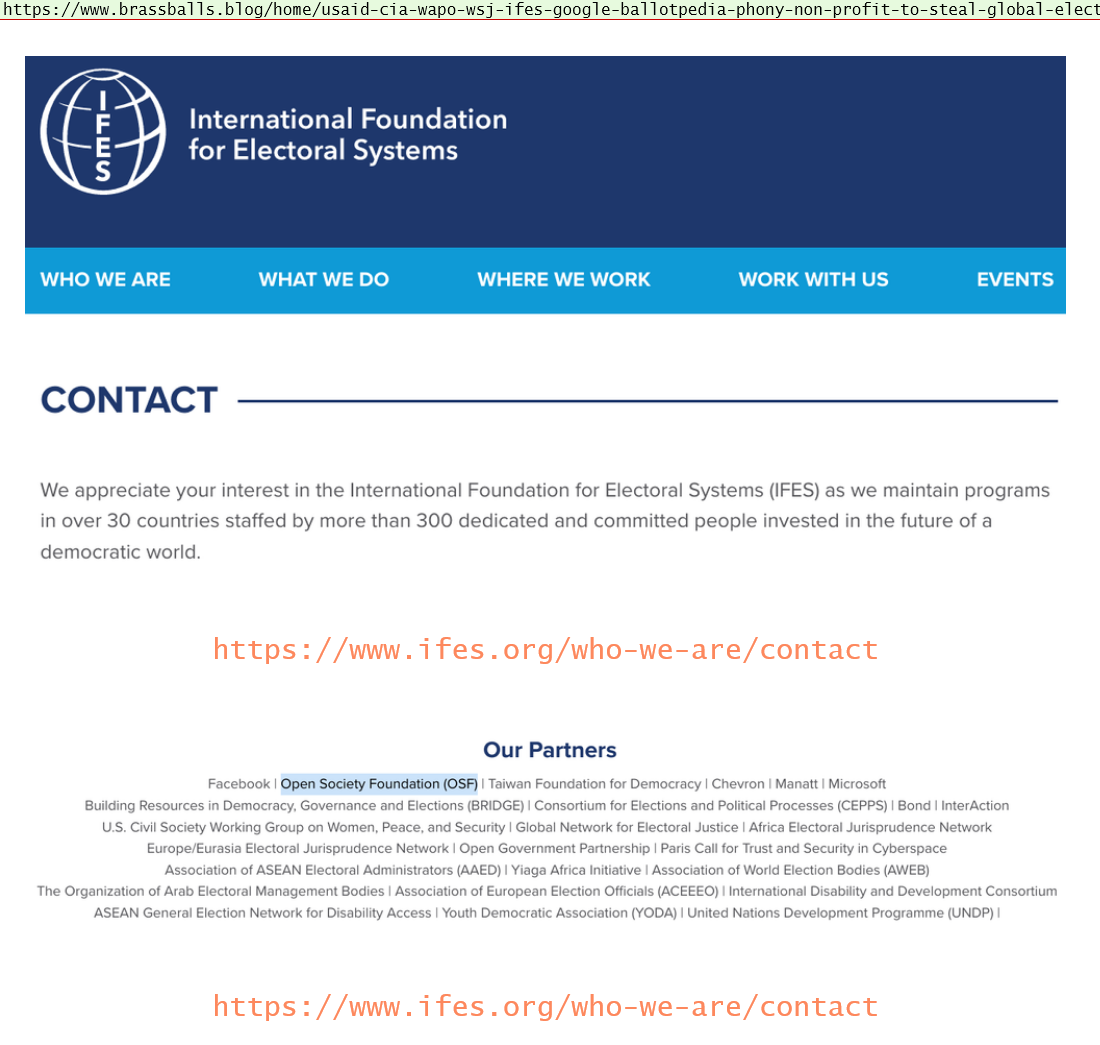 https://www.brassballs.blog/home/usaid-cia-wapo-wsj-ifes-google-ballotpedia-phony-non-profit-to-steal-global-elect

IFES

International Foundation for Electoral Systems

WHO WE ARE WHAT WE DO WHERE WE WORK WORK WITH US EVENTS

CONTACT

We appreciate your interest in the International Foundation for Electoral Systems (IFES) as we maintain programs in over 30 countries staffed by more than 300 dedicated and committed people invested in the future of a democratic world.

https://www.ifes.org/who-we-are/contact

Our Partners

Facebook | Open Society Foundation (OSF) | Taiwan Foundation for Democracy | Chevron | Manatt | Microsoft
Building Resources in Democracy, Governance and Elections (BRIDGE) | Consortium for Elections and Political Processes (CEPPS) | Bond | InterAction
U.S. Civil Society Working Group on Women, Peace, and Security | Global Network for Electoral Justice | Africa Electoral Jurisprudence Network
Europe/Eurasia Electoral Jurisprudence Network | Open Government Partnership | Paris Call for Trust and Security in Cyberspace
Association of ASEAN Electoral Administrators (AAED) | Yiaga Africa Initiative | Association of World Election Bodies (AWEB)
The Organization of Arab Electoral Management Bodies | Association of European Election Officials (ACEEEO) | International Disability and Development Consortium
ASEAN General Election Network for Disability Access | Youth Democratic Association (YODA) | United Nations Development Programme (UNDP) |

https://www.ifes.org/who-we-are/contact